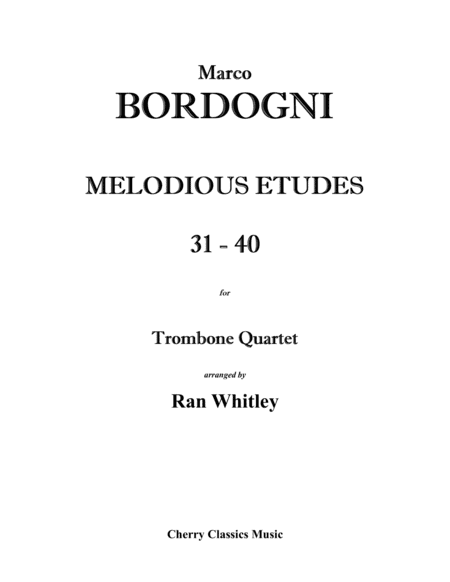 Marco
BORDOGNI

MELODIOUS ETUDES

31 - 40

for

Trombone Quartet

arranged by

Ran Whitley

Cherry Classics Music